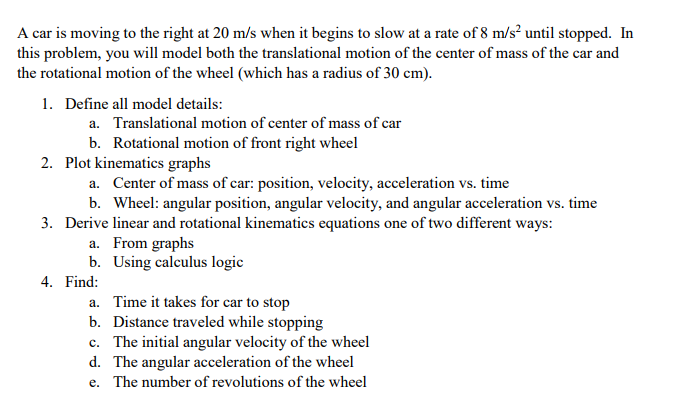 A car is moving to the right at 20 m/s when it begins to slow at a rate of 8 m/s$^2$ until stopped. In this problem, you will model both the translational motion of the center of mass of the car and the rotational motion of the wheel (which has a radius of 30 cm).

1. Define all model details:
   a. Translational motion of center of mass of car
   b. Rotational motion of front right wheel
2. Plot kinematics graphs
   a. Center of mass of car: position, velocity, acceleration vs. time
   b. Wheel: angular position, angular velocity, and angular acceleration vs. time
3. Derive linear and rotational kinematics equations one of two different ways:
   a. From graphs
   b. Using calculus logic
4. Find:
   a. Time it takes for car to stop
   b. Distance traveled while stopping
   c. The initial angular velocity of the wheel
   d. The angular acceleration of the wheel
   e. The number of revolutions of the wheel